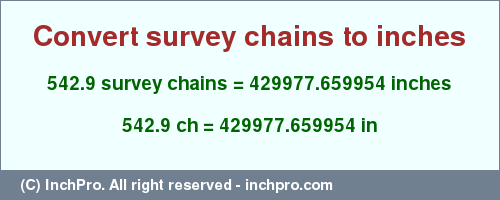 Convert survey chains to inches

542.9 survey chains = 429977.659954 inches

542.9 ch = 429977.659954 in

(C) InchPro. All right reserved - inchpro.com